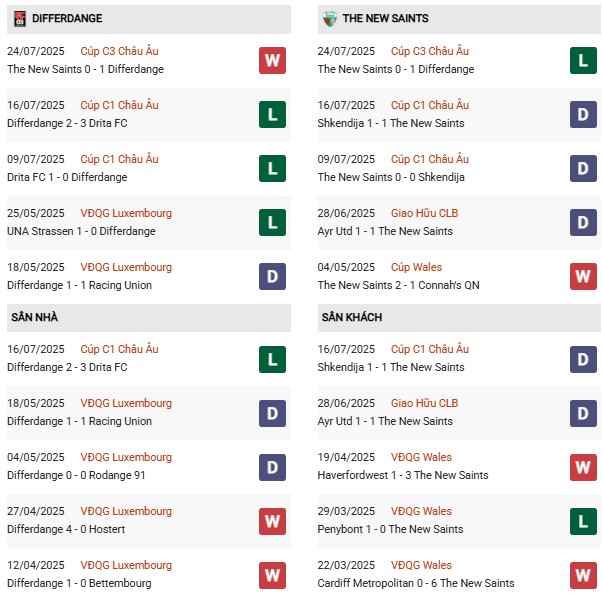 DIFFERDANGE

24/07/2025 Cúp C3 Châu Âu
The New Saints 0 - 1 Differdange
W

16/07/2025 Cúp C1 Châu Âu
Differdange 2 - 3 Drita FC
L

09/07/2025 Cúp C1 Châu Âu
Drita FC 1 - 0 Differdange
L

25/05/2025 VĐQG Luxembourg
UNA Strassen 1 - 0 Differdange
L

18/05/2025 VĐQG Luxembourg
Differdange 1 - 1 Racing Union
D

SÂN NHÀ

16/07/2025 Cúp C1 Châu Âu
Differdange 2 - 3 Drita FC
L

18/05/2025 VĐQG Luxembourg
Differdange 1 - 1 Racing Union
D

04/05/2025 VĐQG Luxembourg
Differdange 0 - 0 Rodange 91
D

27/04/2025 VĐQG Luxembourg
Differdange 4 - 0 Hostert
W

12/04/2025 VĐQG Luxembourg
Differdange 1 - 0 Bettembourg
W

THE NEW SAINTS

24/07/2025 Cúp C3 Châu Âu
The New Saints 0 - 1 Differdange
L

16/07/2025 Cúp C1 Châu Âu
Shkendija 1 - 1 The New Saints
D

09/07/2025 Cúp C1 Châu Âu
The New Saints 0 - 0 Shkendija
D

28/06/2025 Giao Hữu CLB
Ayr Utd 1 - 1 The New Saints
D

04/05/2025 Cúp Wales
The New Saints 2 - 1 Connah's QN
W

SÂN KHÁCH

16/07/2025 Cúp C1 Châu Âu
Shkendija 1 - 1 The New Saints
D

28/06/2025 Giao Hữu CLB
Ayr Utd 1 - 1 The New Saints
D

19/04/2025 VĐQG Wales
Haverfordwest 1 - 3 The New Saints
W

29/03/2025 VĐQG Wales
Penybont 1 - 0 The New Saints
L

22/03/2025 VĐQG Wales
Cardiff Metropolitan 0 - 6 The New Saints
W